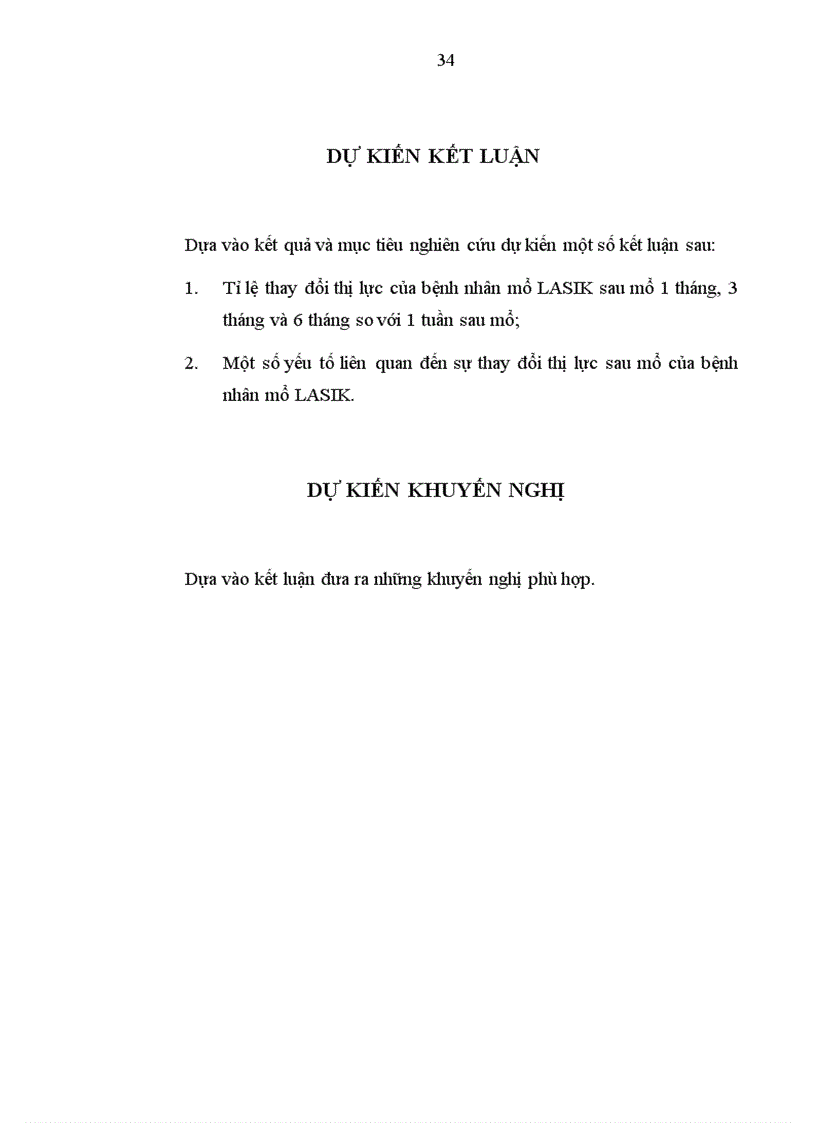 34

DỰ KIẾN KẾT LUẬN

Dựa vào kết quả và mục tiêu nghiên cứu dự kiến một số kết luận sau:

1. Tỉ lệ thay đổi thị lực của bệnh nhân mổ LASIK sau mổ 1 tháng, 3 tháng và 6 tháng so với 1 tuần sau mổ;

2. Một số yếu tố liên quan đến sự thay đổi thị lực sau mổ của bệnh nhân mổ LASIK.

DỰ KIẾN KHUYẾN NGHỊ

Dựa vào kết luận đưa ra những khuyến nghị phù hợp.